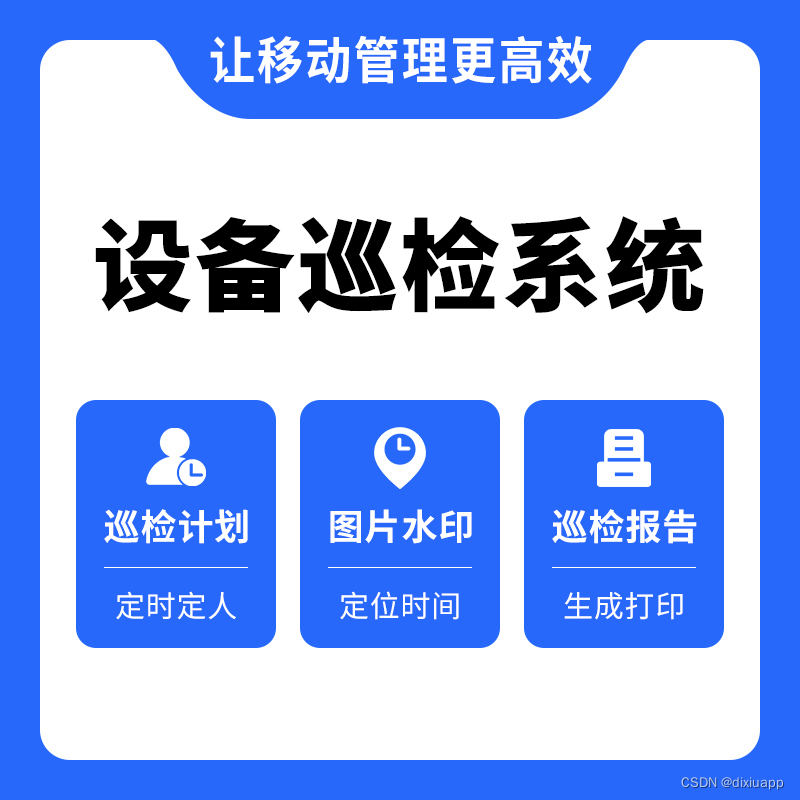 让移动管理更高效

设备巡检系统

巡检计划

定时定人

图片水印

定位时间

巡检报告

生成打印

CSDN @dixiuapp